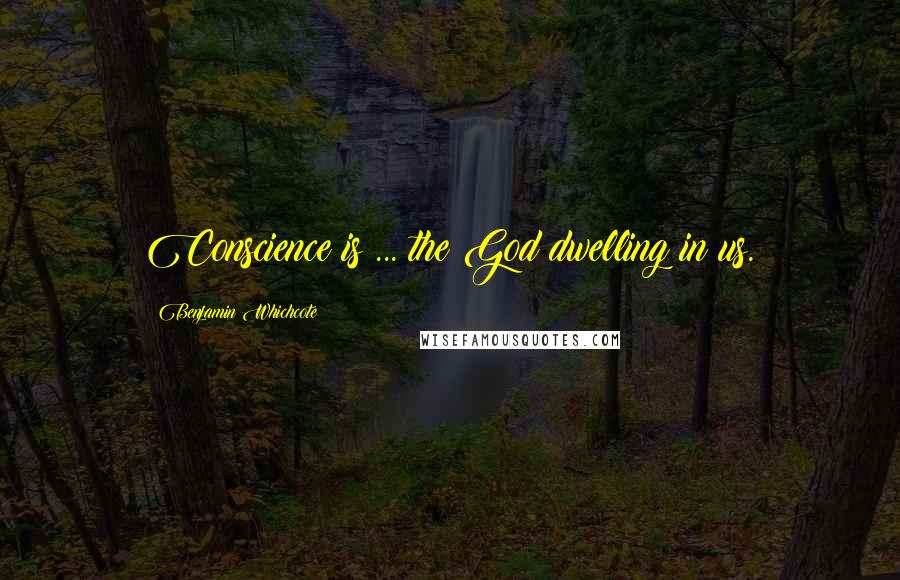 Conscience is ... the God dwelling in us.

Benjamin Whichcote

WISEFAMOUSQUOTES.COM